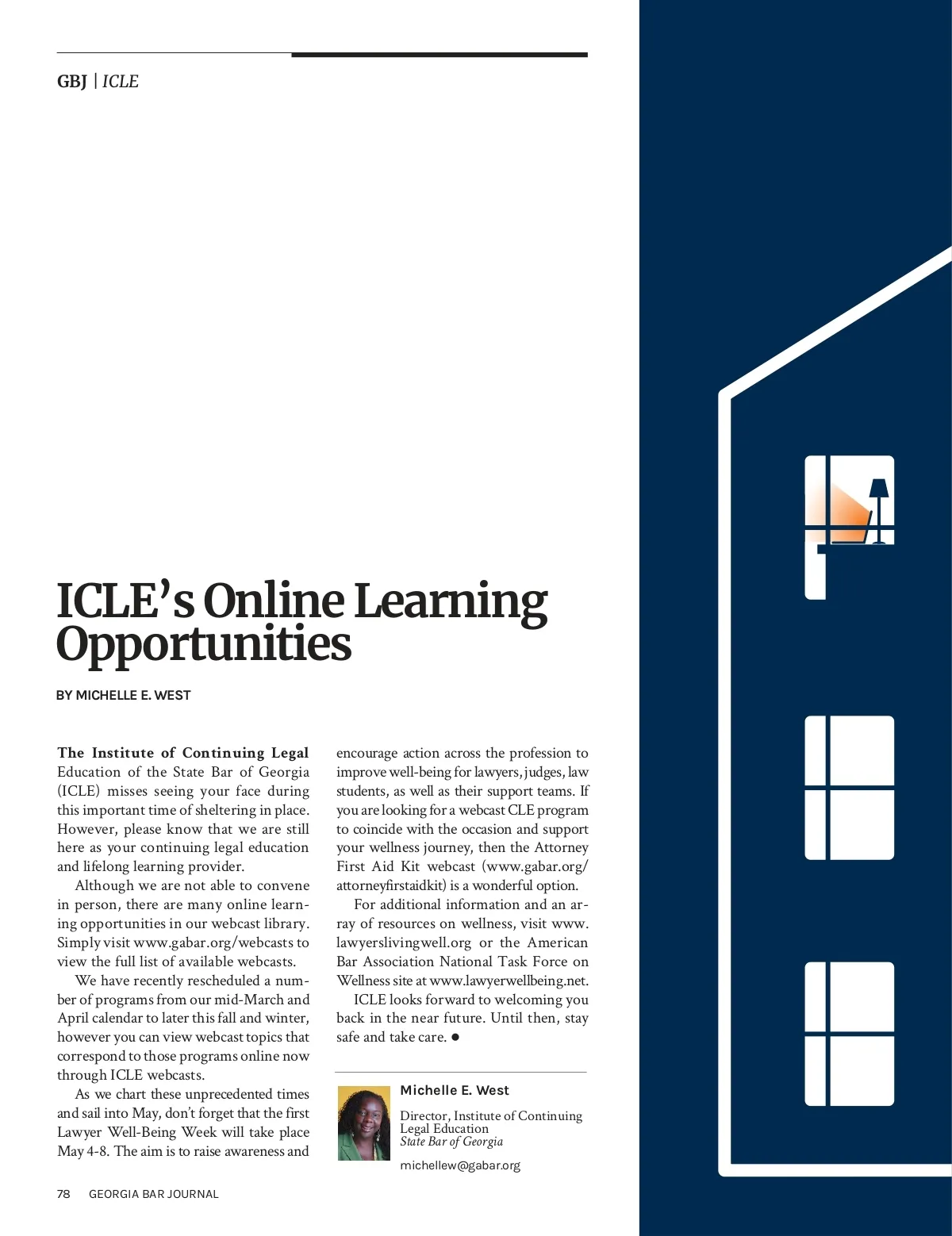 GBJ | ICLE

ICLE's Online Learning Opportunities

BY MICHELLE E. WEST

The Institute of Continuing Legal Education of the State Bar of Georgia (ICLE) misses seeing your face during this important time of sheltering in place. However, please know that we are still here as your continuing legal education and lifelong learning provider.

Although we are not able to convene in person, there are many online learning opportunities in our webcast library. Simply visit www.gabar.org/webcasts to view the full list of available webcasts.

We have recently rescheduled a number of programs from our mid-March and April calendar to later this fall and winter, however you can view webcast topics that correspond to those programs online now through ICLE webcasts.

As we chart these unprecedented times and sail into May, don't forget that the first Lawyer Well-Being Week will take place May 4-8. The aim is to raise awareness and encourage action across the profession to improve well-being for lawyers, judges, law students, as well as their support teams. If you are looking for a webcast CLE program to coincide with the occasion and support your wellness journey, then the Attorney First Aid Kit webcast (www.gabar.org/attorneyfirstaidkit) is a wonderful option.

For additional information and an array of resources on wellness, visit www.lawyerslivingwell.org or the American Bar Association National Task Force on Wellness site at www.lawyerwellbeing.net.

ICLE looks forward to welcoming you back in the near future. Until then, stay safe and take care. ●

Michelle E. West

Director, Institute of Continuing Legal Education
State Bar of Georgia

michellew@gabar.org

78 GEORGIA BAR JOURNAL